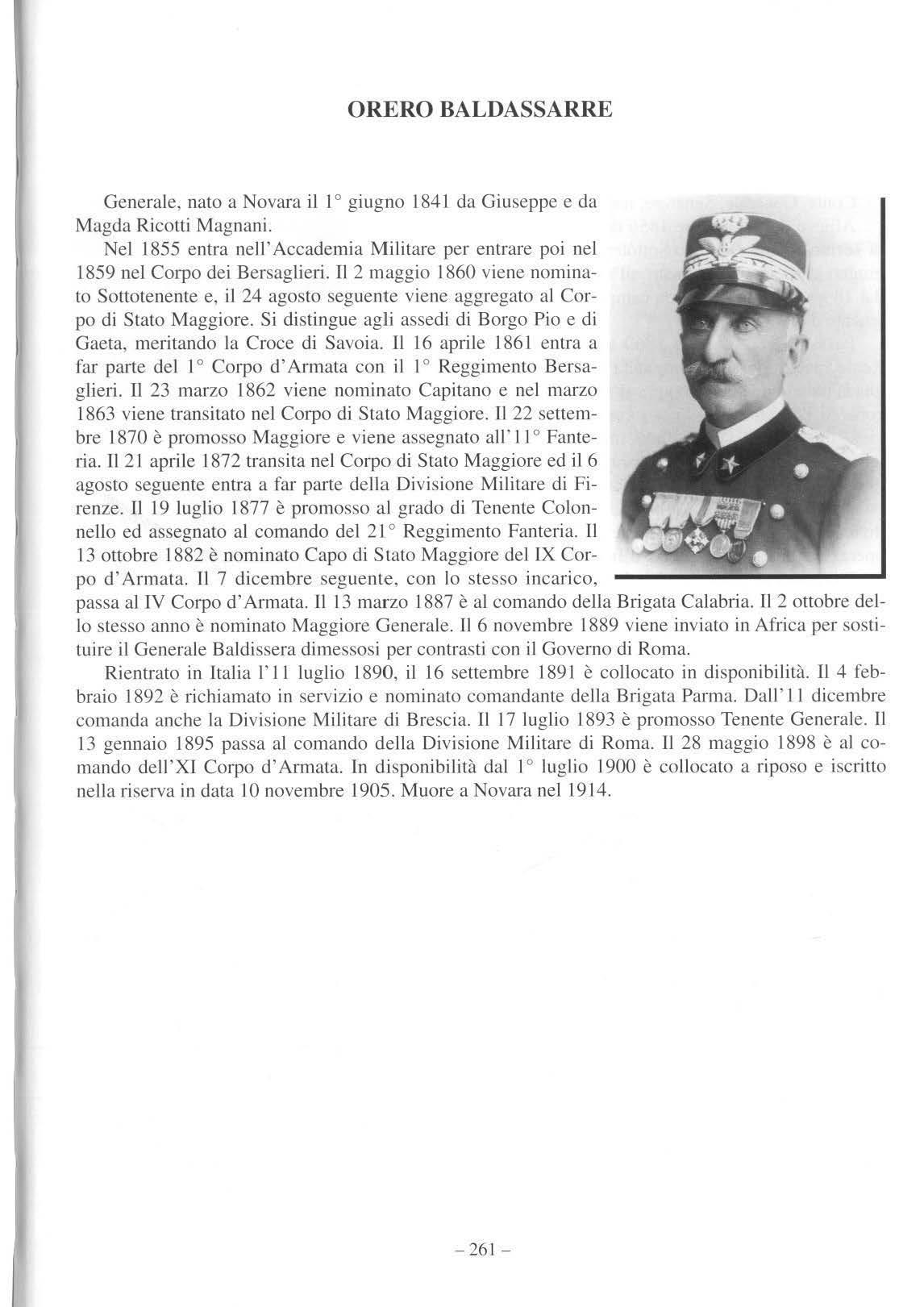 ORERO BALDASSARRE

Generale, nato a Novara il 1° giugno 1841 da Giuseppe e da Magda Ricotti Magnani.

Nel 1855 entra nell'Accademia Militare per entrare poi nel 1859 nel Corpo dei Bersaglieri. Il 2 maggio 1860 viene nominato Sottotenente e, il 24 agosto seguente viene aggregato al Corpo di Stato Maggiore. Si distingue agli assedi di Borgo Pio e di Gaeta, meritando la Croce di Savoia. Il 16 aprile 1861 entra a far parte del 1° Corpo d'Armata con il 1° Reggimento Bersaglieri. Il 23 marzo 1862 viene nominato Capitano e nel marzo 1863 viene transitato nel Corpo di Stato Maggiore. Il 22 settembre 1870 è promosso Maggiore e viene assegnato all'11° Fanteria. Il 21 aprile 1872 transita nel Corpo di Stato Maggiore ed il 6 agosto seguente entra a far parte della Divisione Militare di Firenze. Il 19 luglio 1877 è promosso al grado di Tenente Colonnello ed assegnato al comando del 21° Reggimento Fanteria. Il 13 ottobre 1882 è nominato Capo di Stato Maggiore del IX Corpo d'Armata. Il 7 dicembre seguente, con lo stesso incarico, passa al IV Corpo d'Armata. Il 13 marzo 1887 è al comando della Brigata Calabria. Il 2 ottobre dello stesso anno è nominato Maggiore Generale. Il 6 novembre 1889 viene inviato in Africa per sostituire il Generale Baldissera dimessosi per contrasti con il Governo di Roma.

Rientrato in Italia l'11 luglio 1890, il 16 settembre 1891 è collocato in disponibilità. Il 4 febbraio 1892 è richiamato in servizio e nominato comandante della Brigata Parma. Dall'11 dicembre comanda anche la Divisione Militare di Brescia. Il 17 luglio 1893 è promosso Tenente Generale. Il 13 gennaio 1895 passa al comando della Divisione Militare di Roma. Il 28 maggio 1898 è al comando dell'XI Corpo d'Armata. In disponibilità dal 1° luglio 1900 è collocato a riposo e iscritto nella riserva in data 10 novembre 1905. Muore a Novara nel 1914.

– 261 –